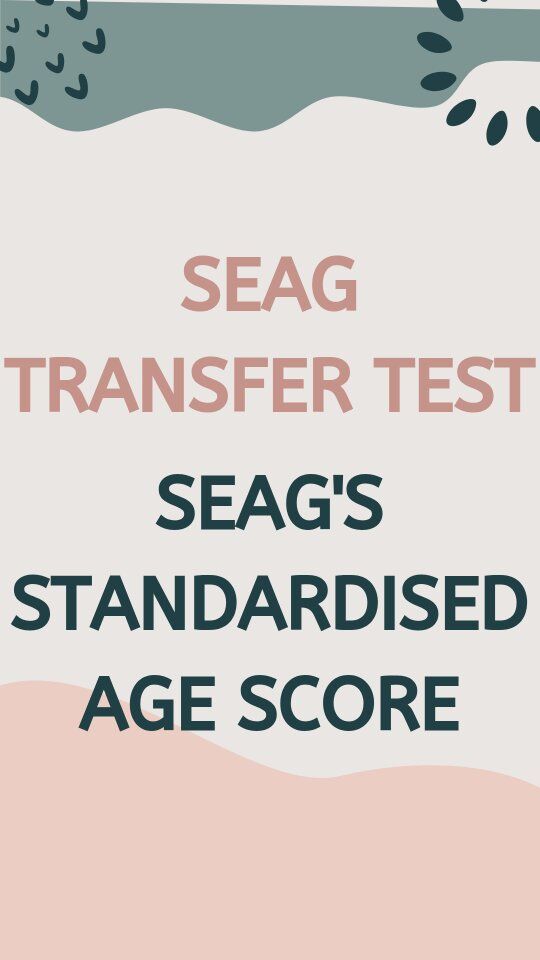 SEAG
TRANSFER TEST

SEAG'S
STANDARDISED
AGE SCORE